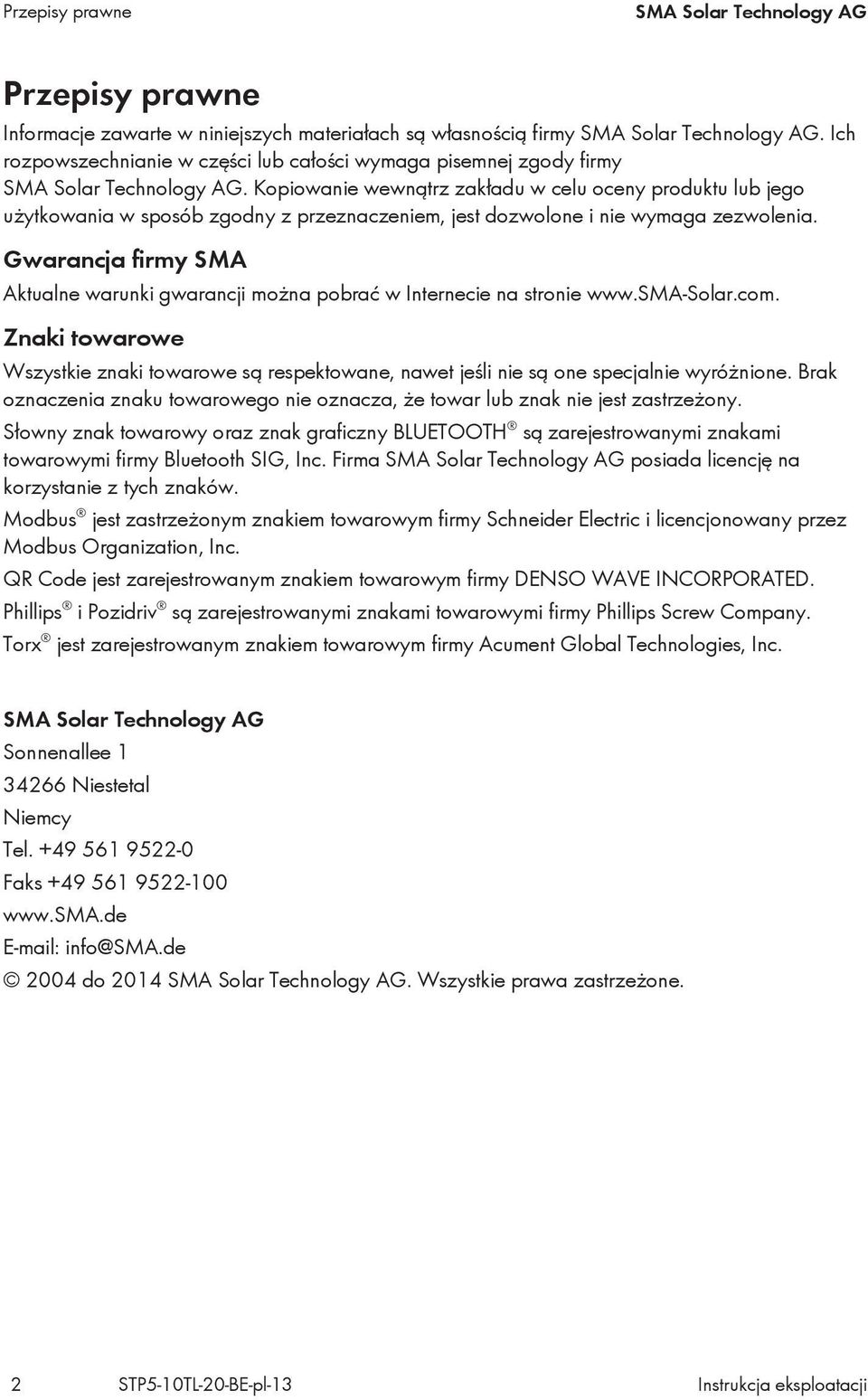 Przepisy prawne SMA Solar Technology AG

Przepisy prawne

Informacje zawarte w niniejszych materiałach są własnością firmy SMA Solar Technology AG. Ich rozpowszechnianie w części lub całości wymaga pisemnej zgody firmy SMA Solar Technology AG. Kopiowanie wewnątrz zakładu w celu oceny produktu lub jego użytkowania w sposób zgodny z przeznaczeniem, jest dozwolone i nie wymaga zezwolenia.

Gwarancja firmy SMA

Aktualne warunki gwarancji można pobrać w Internecie na stronie www.SMA-Solar.com.

Znaki towarowe

Wszystkie znaki towarowe są respektowane, nawet jeśli nie są one specjalnie wyróżnione. Brak oznaczenia znaku towarowego nie oznacza, że towar lub znak nie jest zastrzeżony.

Słowny znak towarowy oraz znak graficzny BLUETOOTH® są zarejestrowanymi znakami towarowymi firmy Bluetooth SIG, Inc. Firma SMA Solar Technology AG posiada licencję na korzystanie z tych znaków.

Modbus® jest zastrzeżonym znakiem towarowym firmy Schneider Electric i licencjonowany przez Modbus Organization, Inc.

QR Code jest zarejestrowanym znakiem towarowym firmy DENSO WAVE INCORPORATED.

Phillips® i Pozidriv® są zarejestrowanymi znakami towarowymi firmy Phillips Screw Company.

Torx® jest zarejestrowanym znakiem towarowym firmy Acument Global Technologies, Inc.

SMA Solar Technology AG
Sonnenallee 1
34266 Niestetal
Niemcy
Tel. +49 561 9522-0
Faks +49 561 9522-100
www.SMA.de
E-mail: info@SMA.de
© 2004 do 2014 SMA Solar Technology AG. Wszystkie prawa zastrzeżone.

2 STP5-10TL-20-BE-pl-13 Instrukcja eksploatacji